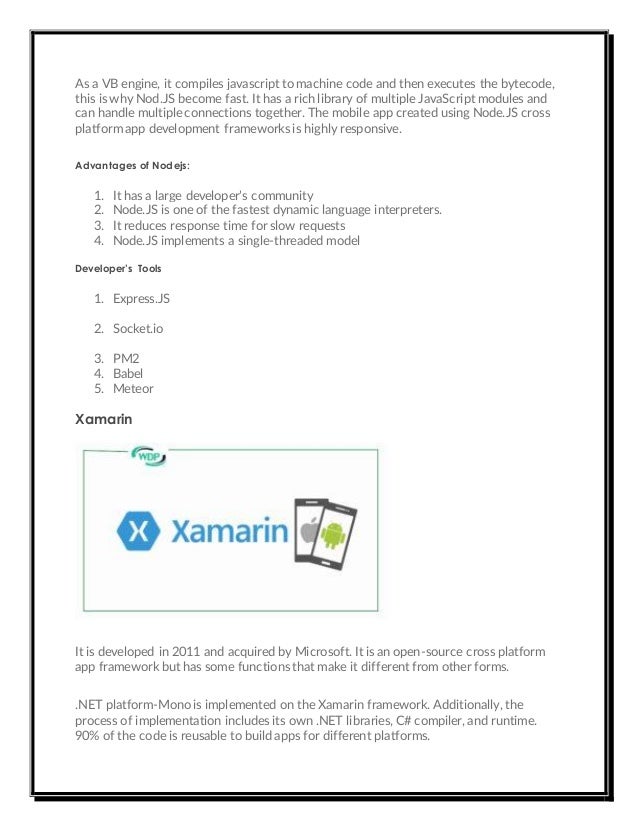 As a VB engine, it compiles javascript to machine code and then executes the bytecode, this is why Nod.JS become fast. It has a rich library of multiple JavaScript modules and can handle multiple connections together. The mobile app created using Node.JS cross platform app development frameworks is highly responsive.

Advantages of Nodejs:

1. It has a large developer's community
2. Node.JS is one of the fastest dynamic language interpreters.
3. It reduces response time for slow requests
4. Node.JS implements a single-threaded model

Developer's Tools

1. Express.JS
2. Socket.io
3. PM2
4. Babel
5. Meteor

Xamarin

WDP

Xamarin

It is developed in 2011 and acquired by Microsoft. It is an open-source cross platform app framework but has some functions that make it different from other forms.

.NET platform-Mono is implemented on the Xamarin framework. Additionally, the process of implementation includes its own .NET libraries, C# compiler, and runtime. 90% of the code is reusable to build apps for different platforms.